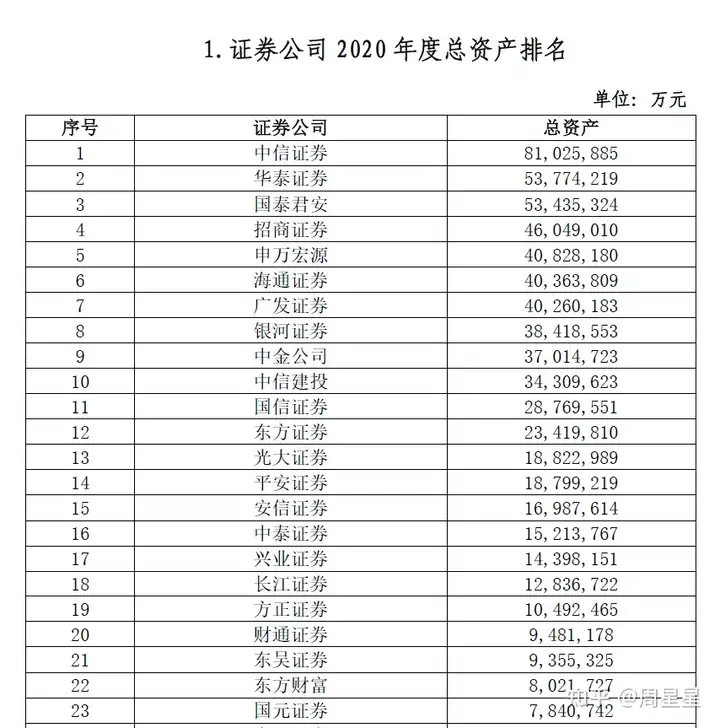 1. 证券公司 2020 年度总资产排名

单位：万元

| 序号 | 证券公司 | 总资产 |
|---|---|---|
| 1 | 中信证券 | 81,025,885 |
| 2 | 华泰证券 | 53,774,219 |
| 3 | 国泰君安 | 53,435,324 |
| 4 | 招商证券 | 46,049,010 |
| 5 | 申万宏源 | 40,828,180 |
| 6 | 海通证券 | 40,363,809 |
| 7 | 广发证券 | 40,260,183 |
| 8 | 银河证券 | 38,418,553 |
| 9 | 中金公司 | 37,014,723 |
| 10 | 中信建投 | 34,309,623 |
| 11 | 国信证券 | 28,769,551 |
| 12 | 东方证券 | 23,419,810 |
| 13 | 光大证券 | 18,822,989 |
| 14 | 平安证券 | 18,799,219 |
| 15 | 安信证券 | 16,987,614 |
| 16 | 中泰证券 | 15,213,767 |
| 17 | 兴业证券 | 14,398,151 |
| 18 | 长江证券 | 12,836,722 |
| 19 | 方正证券 | 10,492,465 |
| 20 | 财通证券 | 9,481,178 |
| 21 | 东吴证券 | 9,355,325 |
| 22 | 东方财富 | 8,021,727 |
| 23 | 国元证券 | 7,840,742 |

知乎 @周星星